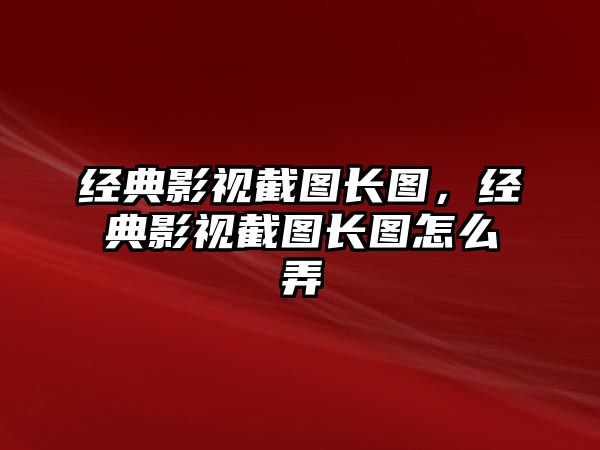 经典影视截图长图，经典影视截图长图怎么弄